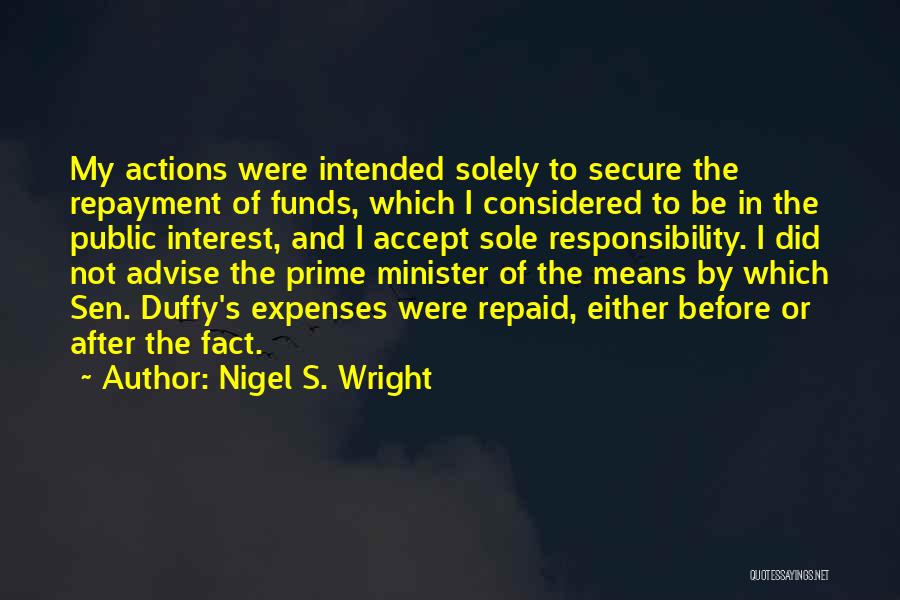 My actions were intended solely to secure the repayment of funds, which I considered to be in the public interest, and I accept sole responsibility. I did not advise the prime minister of the means by which Sen. Duffy's expenses were repaid, either before or after the fact.

~ Author: Nigel S. Wright

QUOTESSAYINGS.NET